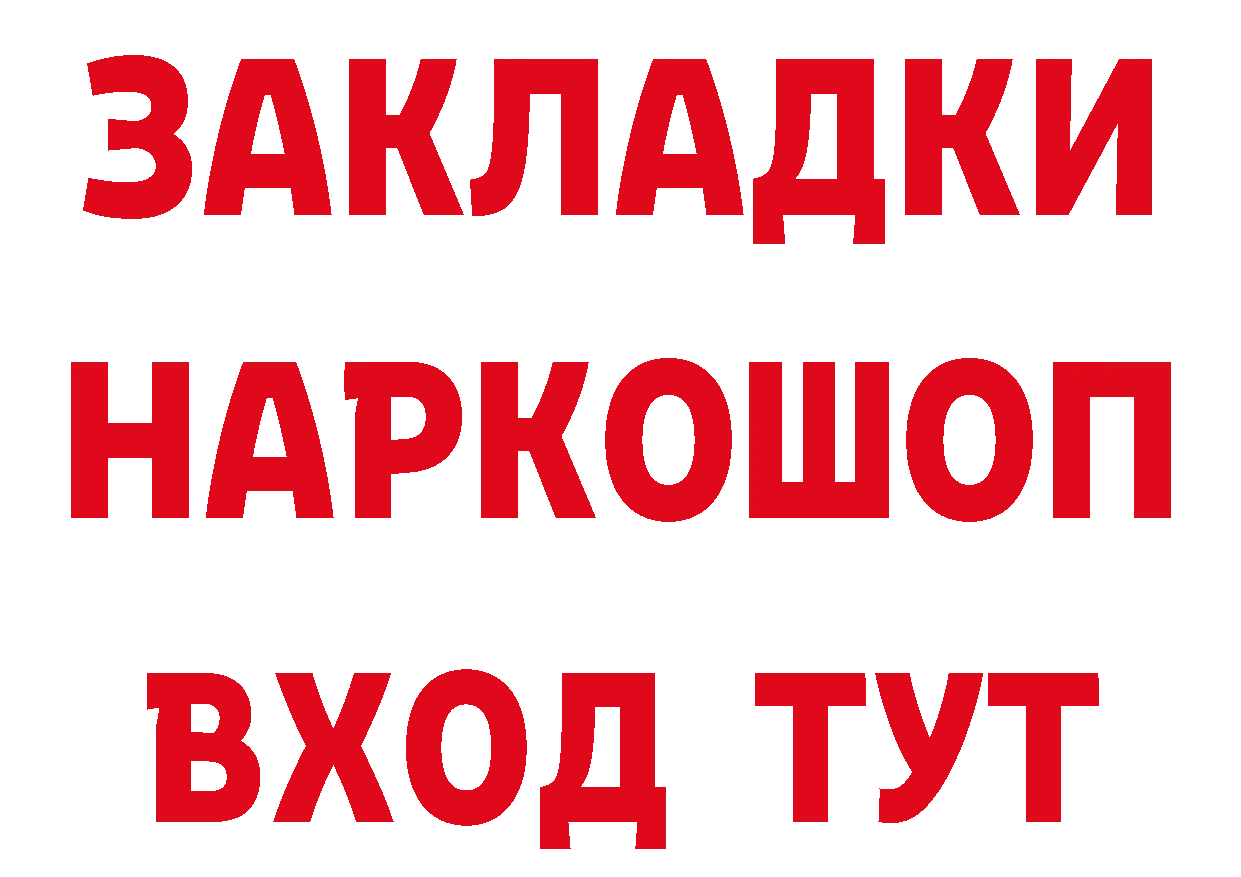 ЗАКЛАДКИ НАРКОШОП ВХОД ТУТ